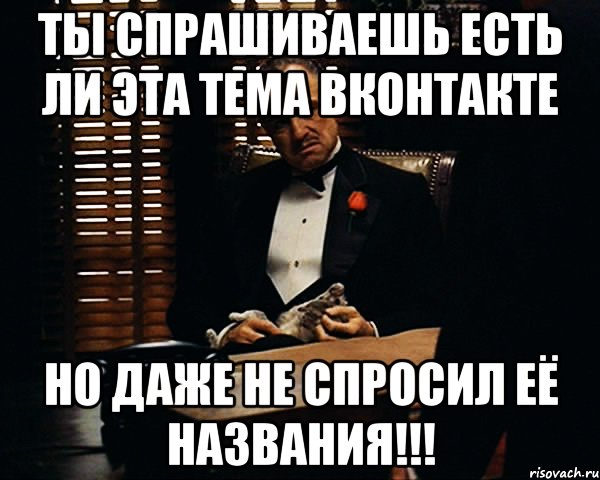 ТЫ СПРАШИВАЕШЬ ЕСТЬ ЛИ ЭТА ТЕМА ВКОНТАКТЕ

НО ДАЖЕ НЕ СПРОСИЛ ЕЁ НАЗВАНИЯ!!!

risovach.ru